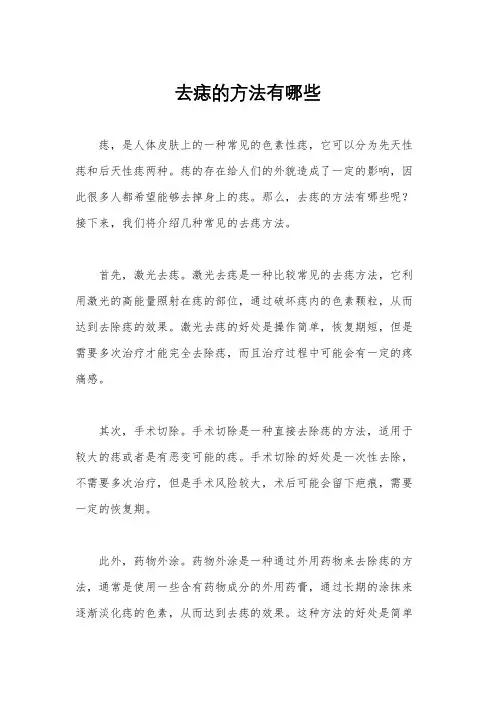 去痣的方法有哪些

痣，是人体皮肤上的一种常见的色素性痣，它可以分为先天性痣和后天性痣两种。痣的存在给人们的外貌造成了一定的影响，因此很多人都希望能够去掉身上的痣。那么，去痣的方法有哪些呢？接下来，我们将介绍几种常见的去痣方法。

首先，激光去痣。激光去痣是一种比较常见的去痣方法，它利用激光的高能量照射在痣的部位，通过破坏痣内的色素颗粒，从而达到去除痣的效果。激光去痣的好处是操作简单，恢复期短，但是需要多次治疗才能完全去除痣，而且治疗过程中可能会有一定的疼痛感。

其次，手术切除。手术切除是一种直接去除痣的方法，适用于较大的痣或者是有恶变可能的痣。手术切除的好处是一次性去除，不需要多次治疗，但是手术风险较大，术后可能会留下疤痕，需要一定的恢复期。

此外，药物外涂。药物外涂是一种通过外用药物来去除痣的方法，通常是使用一些含有药物成分的外用药膏，通过长期的涂抹来逐渐淡化痣的色素，从而达到去痣的效果。这种方法的好处是简单